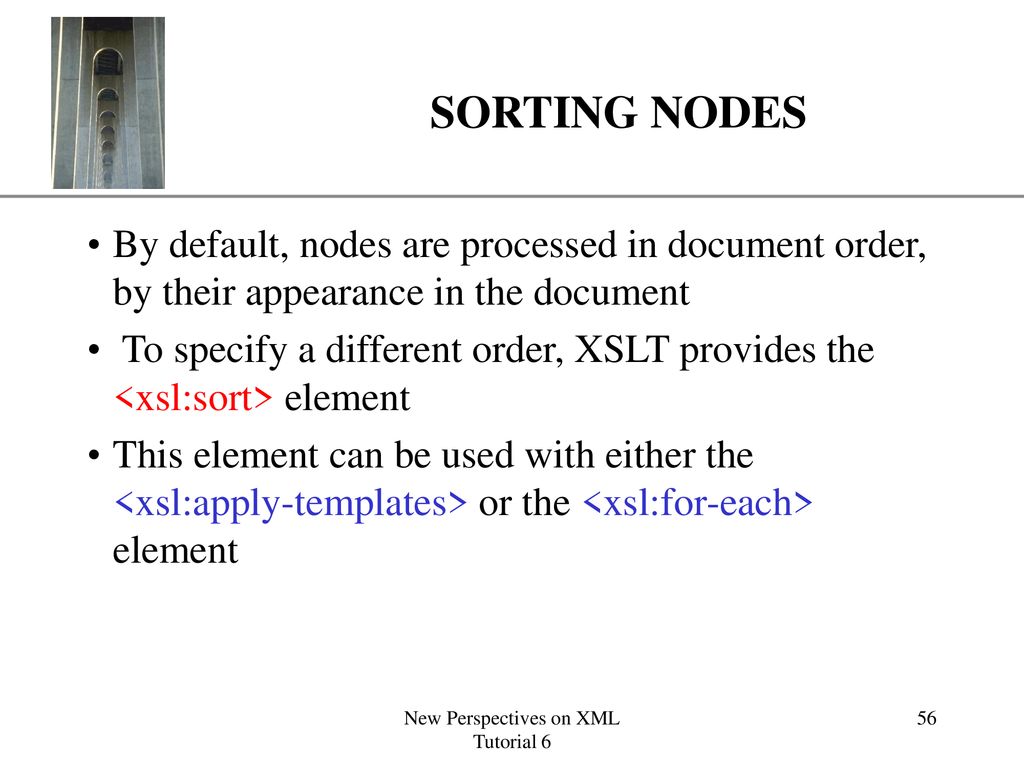 SORTING NODES

• By default, nodes are processed in document order, by their appearance in the document

• To specify a different order, XSLT provides the <xsl:sort> element

• This element can be used with either the <xsl:apply-templates> or the <xsl:for-each> element

New Perspectives on XML
Tutorial 6

56